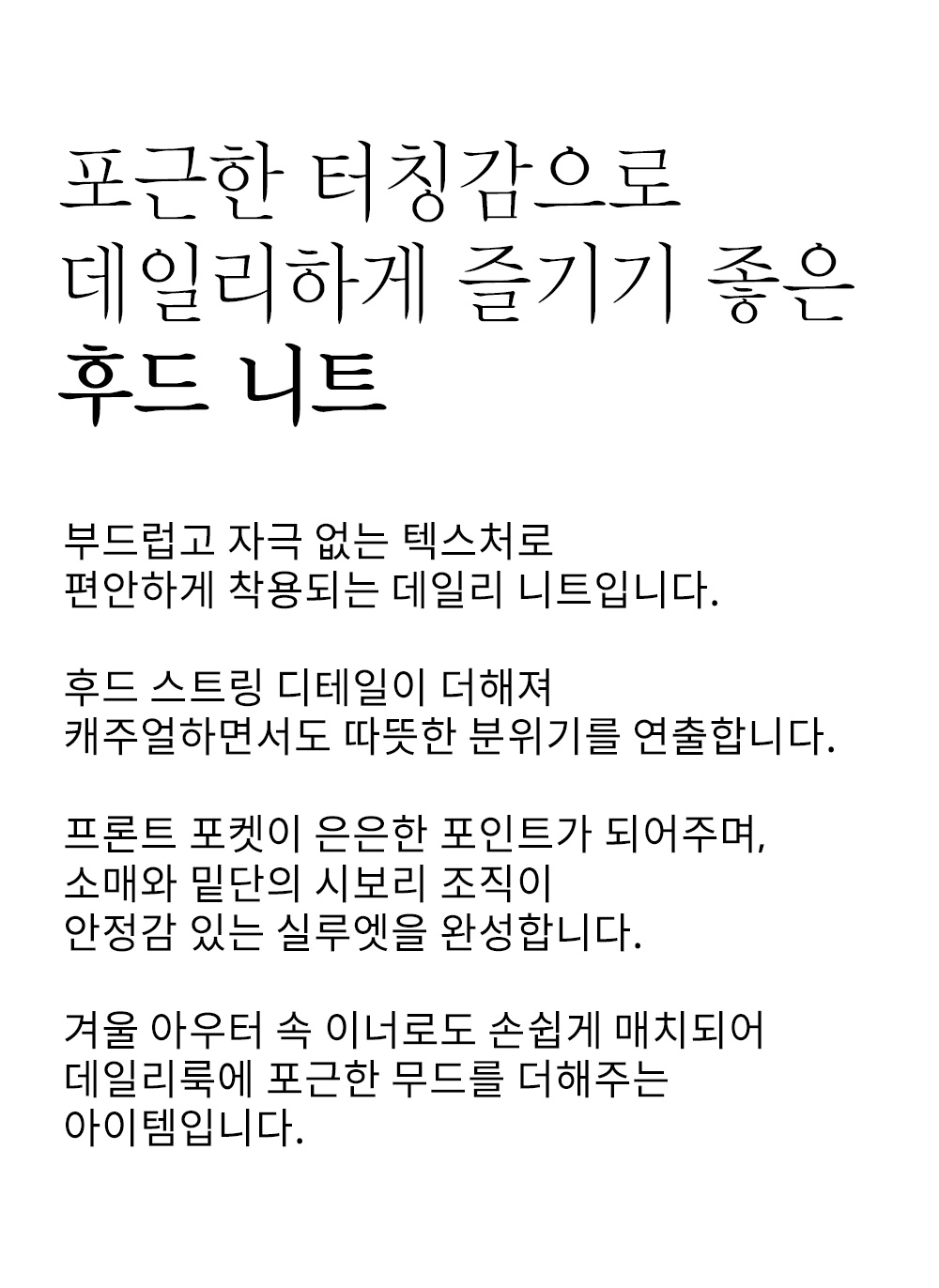 포근한 터칭감으로
데일리하게 즐기기 좋은
후드 니트

부드럽고 자극 없는 텍스처로
편안하게 착용되는 데일리 니트입니다.

후드 스트링 디테일이 더해져
캐주얼하면서도 따뜻한 분위기를 연출합니다.

프론트 포켓이 은은한 포인트가 되어주며,
소매와 밑단의 시보리 조직이
안정감 있는 실루엣을 완성합니다.

겨울 아우터 속 이너로도 손쉽게 매치되어
데일리룩에 포근한 무드를 더해주는
아이템입니다.